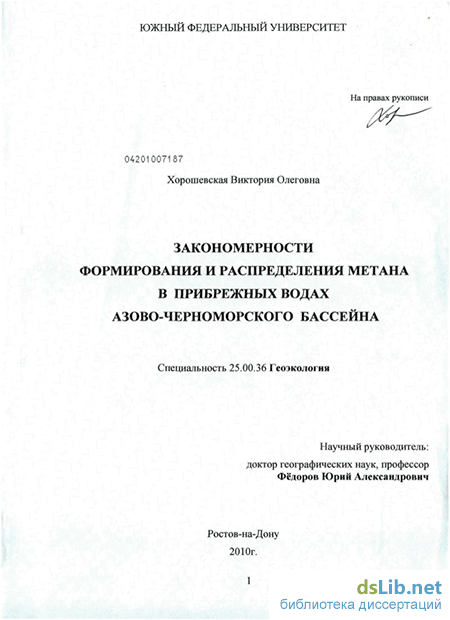 ЮЖНЫЙ ФЕДЕРАЛЬНЫЙ УНИВЕРСИТЕТ

На правах рукописи

04201007187

Хорошевская Виктория Олеговна

ЗАКОНОМЕРНОСТИ ФОРМИРОВАНИЯ И РАСПРЕДЕЛЕНИЯ МЕТАНА В ПРИБРЕЖНЫХ ВОДАХ АЗОВО-ЧЕРНОМОРСКОГО БАССЕЙНА

Специальность 25.00.36 Геоэкология

Научный руководитель:
доктор географических наук, профессор
Фёдоров Юрий Александрович

Ростов-на-Дону
2010г.

1

dsLib.net
библиотека диссертаций